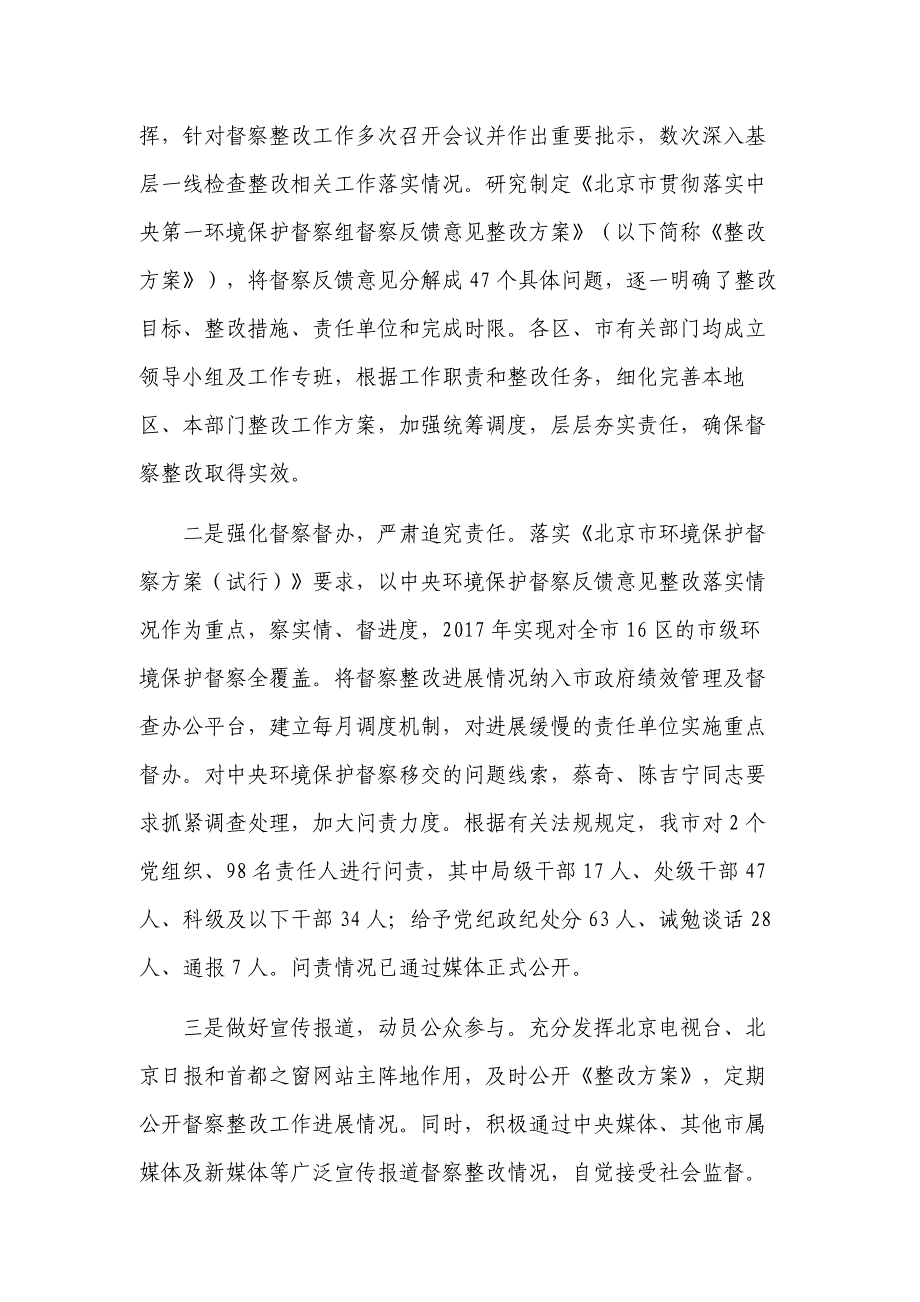 挥，针对督察整改工作多次召开会议并作出重要批示，数次深入基层一线检查整改相关工作落实情况。研究制定《北京市贯彻落实中央第一环境保护督察组督察反馈意见整改方案》（以下简称《整改方案》），将督察反馈意见分解成47个具体问题，逐一明确了整改目标、整改措施、责任单位和完成时限。各区、市有关部门均成立领导小组及工作专班，根据工作职责和整改任务，细化完善本地区、本部门整改工作方案，加强统筹调度，层层夯实责任，确保督察整改取得实效。

二是强化督察督办，严肃追究责任。落实《北京市环境保护督察方案（试行）》要求，以中央环境保护督察反馈意见整改落实情况作为重点，察实情、督进度，2017年实现对全市16区的市级环境保护督察全覆盖。将督察整改进展情况纳入市政府绩效管理及督查办公平台，建立每月调度机制，对进展缓慢的责任单位实施重点督办。对中央环境保护督察移交的问题线索，蔡奇、陈吉宁同志要求抓紧调查处理，加大问责力度。根据有关法规规定，我市对2个党组织、98名责任人进行问责，其中局级干部17人、处级干部47人、科级及以下干部34人；给予党纪政纪处分63人、诫勉谈话28人、通报7人。问责情况已通过媒体正式公开。

三是做好宣传报道，动员公众参与。充分发挥北京电视台、北京日报和首都之窗网站主阵地作用，及时公开《整改方案》，定期公开督察整改工作进展情况。同时，积极通过中央媒体、其他市属媒体及新媒体等广泛宣传报道督察整改情况，自觉接受社会监督。